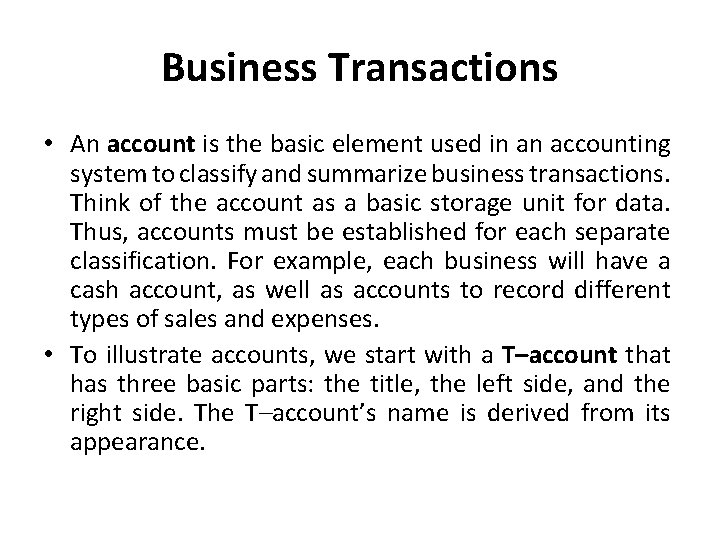 Business Transactions

• An account is the basic element used in an accounting system to classify and summarize business transactions. Think of the account as a basic storage unit for data. Thus, accounts must be established for each separate classification. For example, each business will have a cash account, as well as accounts to record different types of sales and expenses.

• To illustrate accounts, we start with a T–account that has three basic parts: the title, the left side, and the right side. The T–account's name is derived from its appearance.